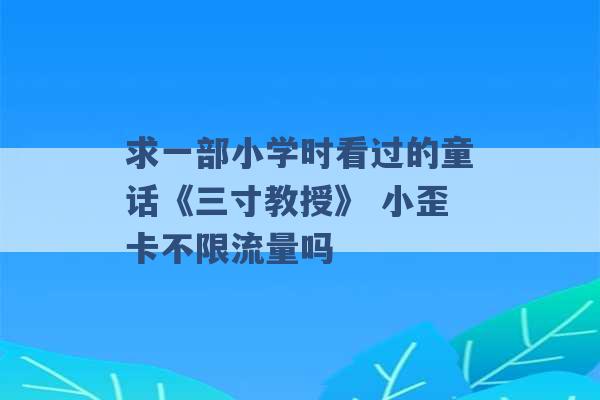 求一部小学时看过的童话《三寸教授》 小歪卡不限流量吗